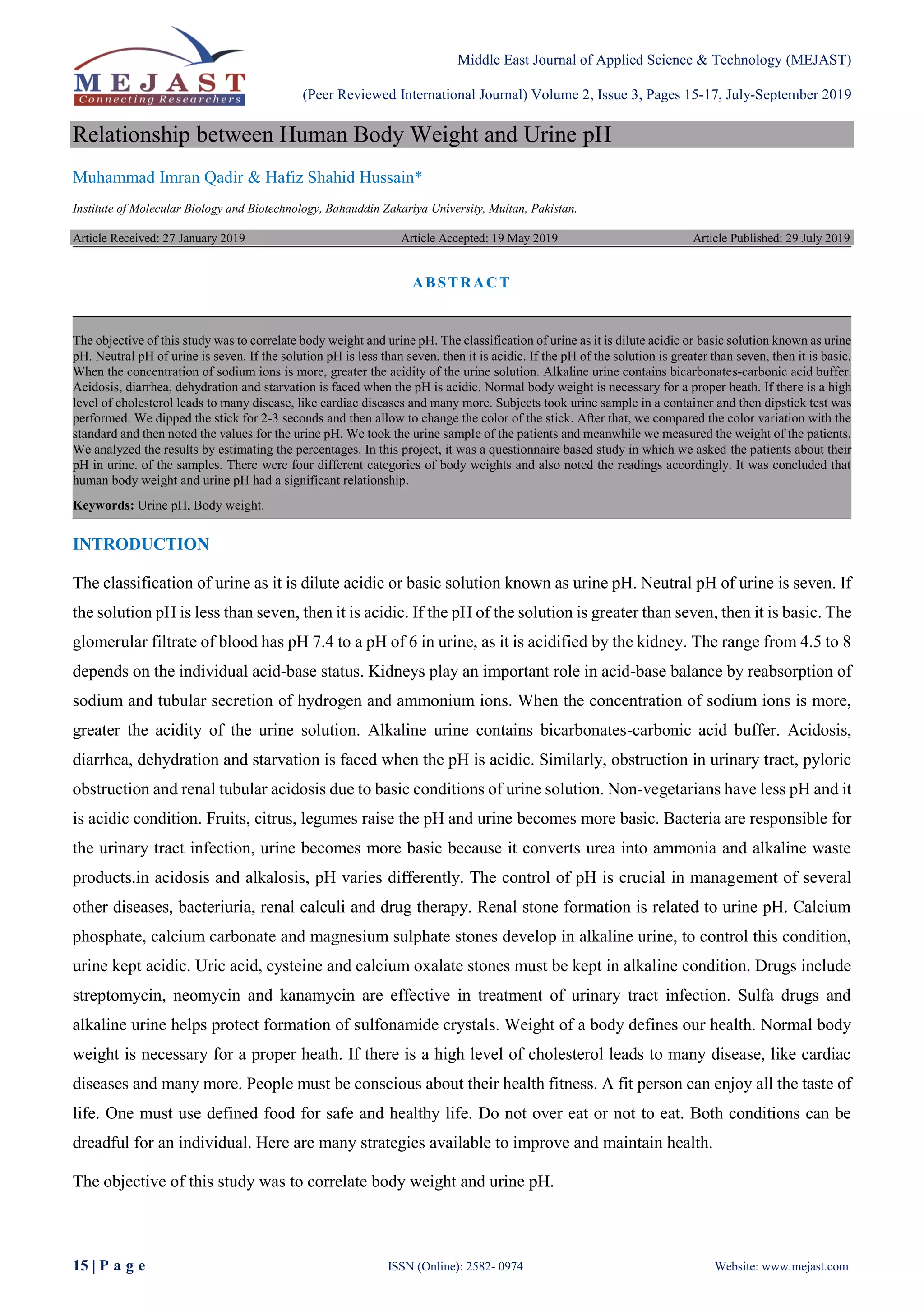 MEJAST
Connecting Researchers

Middle East Journal of Applied Science & Technology (MEJAST)

(Peer Reviewed International Journal) Volume 2, Issue 3, Pages 15-17, July-September 2019

Relationship between Human Body Weight and Urine pH

Muhammad Imran Qadir & Hafiz Shahid Hussain*

Institute of Molecular Biology and Biotechnology, Bahauddin Zakariya University, Multan, Pakistan.

Article Received: 27 January 2019 Article Accepted: 19 May 2019 Article Published: 29 July 2019

ABSTRACT

The objective of this study was to correlate body weight and urine pH. The classification of urine as it is dilute acidic or basic solution known as urine pH. Neutral pH of urine is seven. If the solution pH is less than seven, then it is acidic. If the pH of the solution is greater than seven, then it is basic. When the concentration of sodium ions is more, greater the acidity of the urine solution. Alkaline urine contains bicarbonates-carbonic acid buffer. Acidosis, diarrhea, dehydration and starvation is faced when the pH is acidic. Normal body weight is necessary for a proper heath. If there is a high level of cholesterol leads to many disease, like cardiac diseases and many more. Subjects took urine sample in a container and then dipstick test was performed. We dipped the stick for 2-3 seconds and then allow to change the color of the stick. After that, we compared the color variation with the standard and then noted the values for the urine pH. We took the urine sample of the patients and meanwhile we measured the weight of the patients. We analyzed the results by estimating the percentages. In this project, it was a questionnaire based study in which we asked the patients about their pH in urine. of the samples. There were four different categories of body weights and also noted the readings accordingly. It was concluded that human body weight and urine pH had a significant relationship.

Keywords: Urine pH, Body weight.

INTRODUCTION

The classification of urine as it is dilute acidic or basic solution known as urine pH. Neutral pH of urine is seven. If the solution pH is less than seven, then it is acidic. If the pH of the solution is greater than seven, then it is basic. The glomerular filtrate of blood has pH 7.4 to a pH of 6 in urine, as it is acidified by the kidney. The range from 4.5 to 8 depends on the individual acid-base status. Kidneys play an important role in acid-base balance by reabsorption of sodium and tubular secretion of hydrogen and ammonium ions. When the concentration of sodium ions is more, greater the acidity of the urine solution. Alkaline urine contains bicarbonates-carbonic acid buffer. Acidosis, diarrhea, dehydration and starvation is faced when the pH is acidic. Similarly, obstruction in urinary tract, pyloric obstruction and renal tubular acidosis due to basic conditions of urine solution. Non-vegetarians have less pH and it is acidic condition. Fruits, citrus, legumes raise the pH and urine becomes more basic. Bacteria are responsible for the urinary tract infection, urine becomes more basic because it converts urea into ammonia and alkaline waste products.in acidosis and alkalosis, pH varies differently. The control of pH is crucial in management of several other diseases, bacteriuria, renal calculi and drug therapy. Renal stone formation is related to urine pH. Calcium phosphate, calcium carbonate and magnesium sulphate stones develop in alkaline urine, to control this condition, urine kept acidic. Uric acid, cysteine and calcium oxalate stones must be kept in alkaline condition. Drugs include streptomycin, neomycin and kanamycin are effective in treatment of urinary tract infection. Sulfa drugs and alkaline urine helps protect formation of sulfonamide crystals. Weight of a body defines our health. Normal body weight is necessary for a proper heath. If there is a high level of cholesterol leads to many disease, like cardiac diseases and many more. People must be conscious about their health fitness. A fit person can enjoy all the taste of life. One must use defined food for safe and healthy life. Do not over eat or not to eat. Both conditions can be dreadful for an individual. Here are many strategies available to improve and maintain health.

The objective of this study was to correlate body weight and urine pH.

15 | P a g e ISSN (Online): 2582- 0974 Website: www.mejast.com